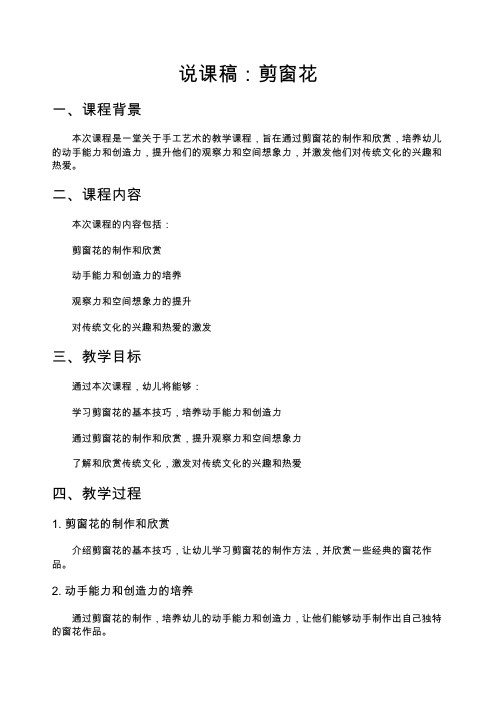 说课稿：剪窗花

一、课程背景

本次课程是一堂关于手工艺术的教学课程，旨在通过剪窗花的制作和欣赏，培养幼儿的动手能力和创造力，提升他们的观察力和空间想象力，并激发他们对传统文化的兴趣和热爱。

二、课程内容

本次课程的内容包括：

剪窗花的制作和欣赏

动手能力和创造力的培养

观察力和空间想象力的提升

对传统文化的兴趣和热爱的激发

三、教学目标

通过本次课程，幼儿将能够：

学习剪窗花的基本技巧，培养动手能力和创造力

通过剪窗花的制作和欣赏，提升观察力和空间想象力

了解和欣赏传统文化，激发对传统文化的兴趣和热爱

四、教学过程

1. 剪窗花的制作和欣赏

介绍剪窗花的基本技巧，让幼儿学习剪窗花的制作方法，并欣赏一些经典的窗花作品。

2. 动手能力和创造力的培养

通过剪窗花的制作，培养幼儿的动手能力和创造力，让他们能够动手制作出自己独特的窗花作品。